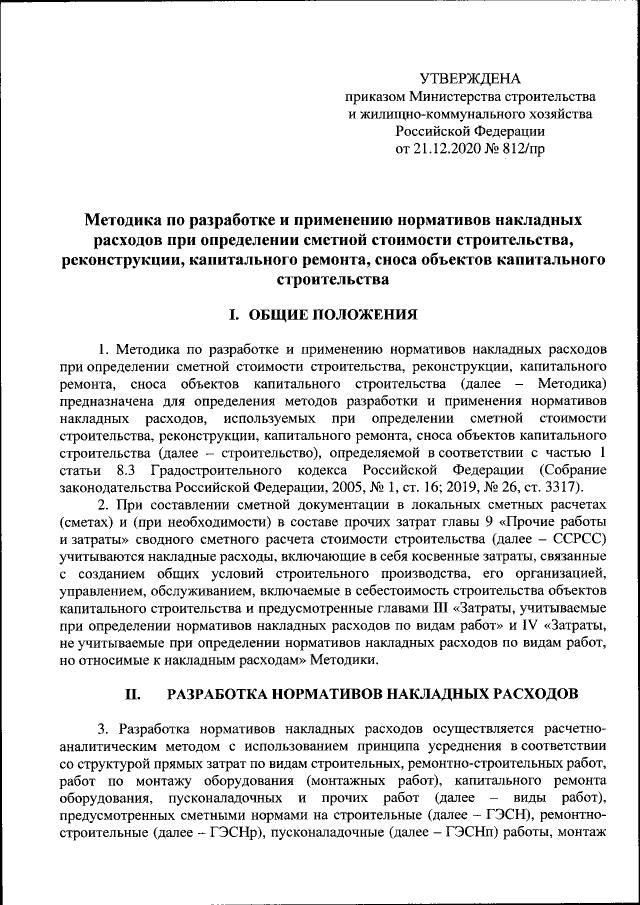 УТВЕРЖДЕНА
приказом Министерства строительства и жилищно-коммунального хозяйства Российской Федерации
от 21.12.2020 № 812/пр

Методика по разработке и применению нормативов накладных расходов при определении сметной стоимости строительства, реконструкции, капитального ремонта, сноса объектов капитального строительства

I. ОБЩИЕ ПОЛОЖЕНИЯ

1. Методика по разработке и применению нормативов накладных расходов при определении сметной стоимости строительства, реконструкции, капитального ремонта, сноса объектов капитального строительства (далее – Методика) предназначена для определения методов разработки и применения нормативов накладных расходов, используемых при определении сметной стоимости строительства, реконструкции, капитального ремонта, сноса объектов капитального строительства (далее – строительство), определяемой в соответствии с частью 1 статьи 8.3 Градостроительного кодекса Российской Федерации (Собрание законодательства Российской Федерации, 2005, № 1, ст. 16; 2019, № 26, ст. 3317).

2. При составлении сметной документации в локальных сметных расчетах (сметах) и (при необходимости) в составе прочих затрат главы 9 «Прочие работы и затраты» сводного сметного расчета стоимости строительства (далее – ССРСС) учитываются накладные расходы, включающие в себя косвенные затраты, связанные с созданием общих условий строительного производства, его организацией, управлением, обслуживанием, включаемые в себестоимость строительства объектов капитального строительства и предусмотренные главами III «Затраты, учитываемые при определении нормативов накладных расходов по видам работ» и IV «Затраты, не учитываемые при определении нормативов накладных расходов по видам работ, но относимые к накладным расходам» Методики.

II. РАЗРАБОТКА НОРМАТИВОВ НАКЛАДНЫХ РАСХОДОВ

3. Разработка нормативов накладных расходов осуществляется расчетно-аналитическим методом с использованием принципа усреднения в соответствии со структурой прямых затрат по видам строительных, ремонтно-строительных работ, работ по монтажу оборудования (монтажных работ), капитального ремонта оборудования, пусконаладочных и прочих работ (далее – виды работ), предусмотренных сметными нормами на строительные (далее – ГЭСН), ремонтно-строительные (далее – ГЭСНр), пусконаладочные (далее – ГЭСНп) работы, монтаж